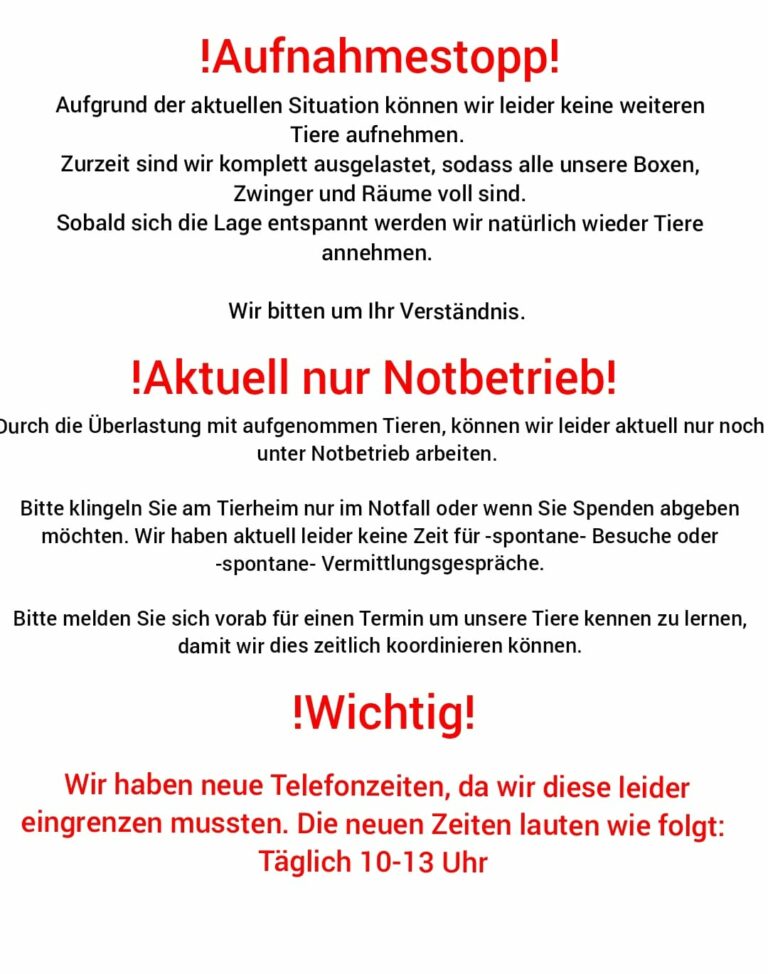 !Aufnahmestopp!

Aufgrund der aktuellen Situation können wir leider keine weiteren Tiere aufnehmen.
Zurzeit sind wir komplett ausgelastet, sodass alle unsere Boxen, Zwinger und Räume voll sind.
Sobald sich die Lage entspannt werden wir natürlich wieder Tiere annehmen.

Wir bitten um Ihr Verständnis.

!Aktuell nur Notbetrieb!

Durch die Überlastung mit aufgenommen Tieren, können wir leider aktuell nur noch unter Notbetrieb arbeiten.

Bitte klingeln Sie am Tierheim nur im Notfall oder wenn Sie Spenden abgeben möchten. Wir haben aktuell leider keine Zeit für -spontane- Besuche oder -spontane- Vermittlungsgespräche.

Bitte melden Sie sich vorab für einen Termin um unsere Tiere kennen zu lernen, damit wir dies zeitlich koordinieren können.

!Wichtig!

Wir haben neue Telefonzeiten, da wir diese leider eingrenzen mussten. Die neuen Zeiten lauten wie folgt:
Täglich 10-13 Uhr